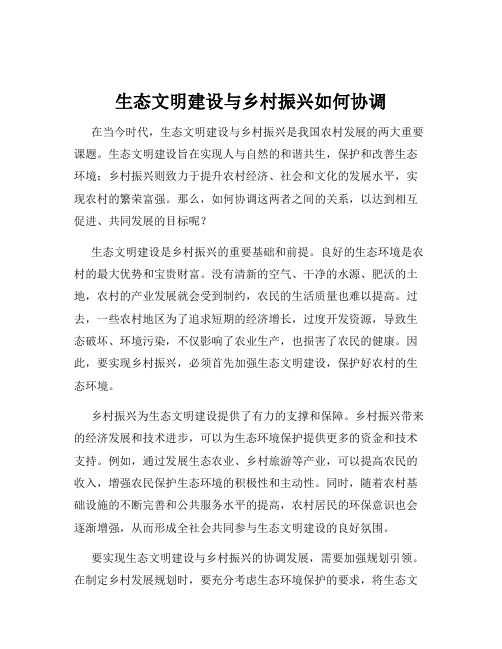 生态文明建设与乡村振兴如何协调

在当今时代，生态文明建设与乡村振兴是我国农村发展的两大重要课题。生态文明建设旨在实现人与自然的和谐共生，保护和改善生态环境；乡村振兴则致力于提升农村经济、社会和文化的发展水平，实现农村的繁荣富强。那么，如何协调这两者之间的关系，以达到相互促进、共同发展的目标呢？

生态文明建设是乡村振兴的重要基础和前提。良好的生态环境是农村的最大优势和宝贵财富。没有清新的空气、干净的水源、肥沃的土地，农村的产业发展就会受到制约，农民的生活质量也难以提高。过去，一些农村地区为了追求短期的经济增长，过度开发资源，导致生态破坏、环境污染，不仅影响了农业生产，也损害了农民的健康。因此，要实现乡村振兴，必须首先加强生态文明建设，保护好农村的生态环境。

乡村振兴为生态文明建设提供了有力的支撑和保障。乡村振兴带来的经济发展和技术进步，可以为生态环境保护提供更多的资金和技术支持。例如，通过发展生态农业、乡村旅游等产业，可以提高农民的收入，增强农民保护生态环境的积极性和主动性。同时，随着农村基础设施的不断完善和公共服务水平的提高，农村居民的环保意识也会逐渐增强，从而形成全社会共同参与生态文明建设的良好氛围。

要实现生态文明建设与乡村振兴的协调发展，需要加强规划引领。在制定乡村发展规划时，要充分考虑生态环境保护的要求，将生态文